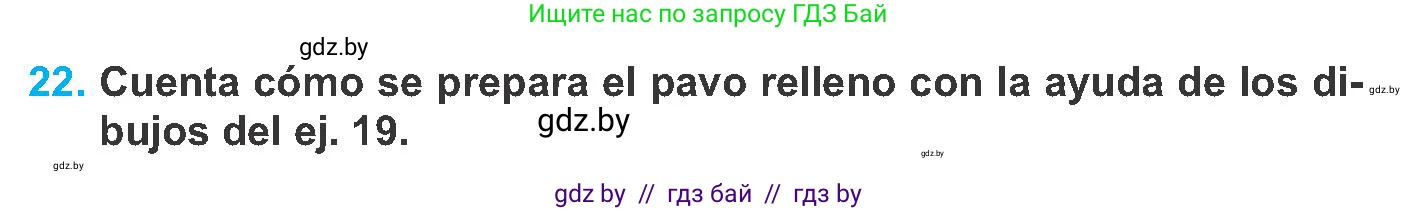 Ищите нас по запросу ГДЗ Бай

gdz.by

22. Cuenta cómo se prepara el pavo relleno con la ayuda de los dibujos del ej. 19.

gdz.by

gdz.by

gdz.by

gdz.by

gdz by // гдз бай // гдз by